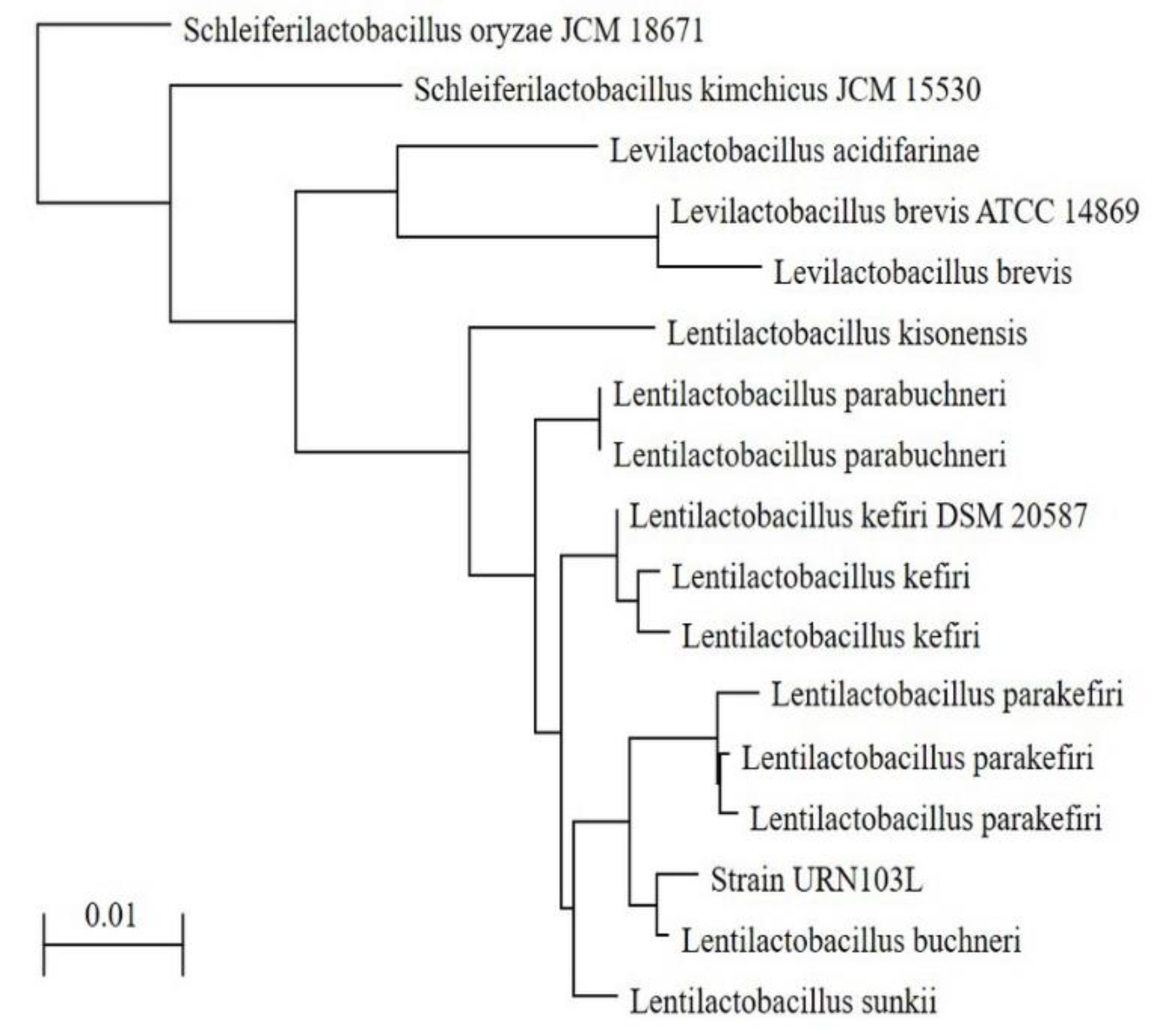 Schleiferilactobacillus oryzae JCM 18671
Schleiferilactobacillus kimchicus JCM 15530
Levilactobacillus acidifarinae
Levilactobacillus brevis ATCC 14869
Levilactobacillus brevis
Lentilactobacillus kisonensis
Lentilactobacillus parabuchneri
Lentilactobacillus parabuchneri
Lentilactobacillus kefiri DSM 20587
Lentilactobacillus kefiri
Lentilactobacillus kefiri
Lentilactobacillus parakefiri
Lentilactobacillus parakefiri
Lentilactobacillus parakefiri
Strain URN103L
Lentilactobacillus buchneri
Lentilactobacillus sunkii
0.01